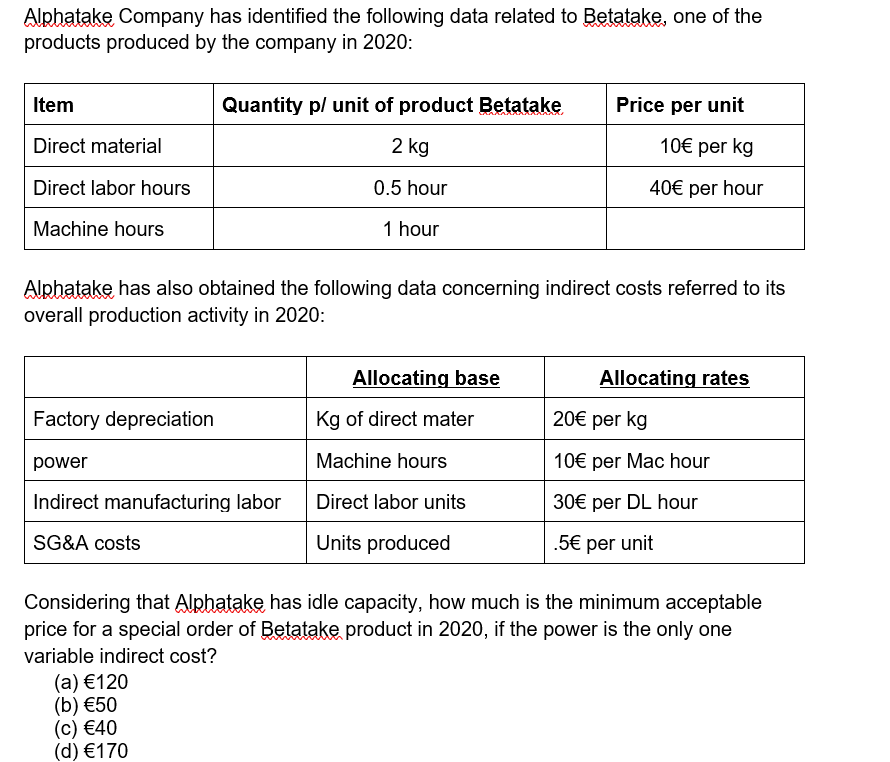 Alphatake Company has identified the following data related to Betatake, one of the products produced by the company in 2020:

| Item | Quantity p/ unit of product Betatake | Price per unit |
|---|---|---|
| Direct material | 2 kg | 10€ per kg |
| Direct labor hours | 0.5 hour | 40€ per hour |
| Machine hours | 1 hour | |

Alphatake has also obtained the following data concerning indirect costs referred to its overall production activity in 2020:

| | Allocating base | Allocating rates |
|---|---|---|
| Factory depreciation | Kg of direct mater | 20€ per kg |
| power | Machine hours | 10€ per Mac hour |
| Indirect manufacturing labor | Direct labor units | 30€ per DL hour |
| SG&A costs | Units produced | .5€ per unit |

Considering that Alphatake has idle capacity, how much is the minimum acceptable price for a special order of Betatake product in 2020, if the power is the only one variable indirect cost?
(a) €120
(b) €50
(c) €40
(d) €170